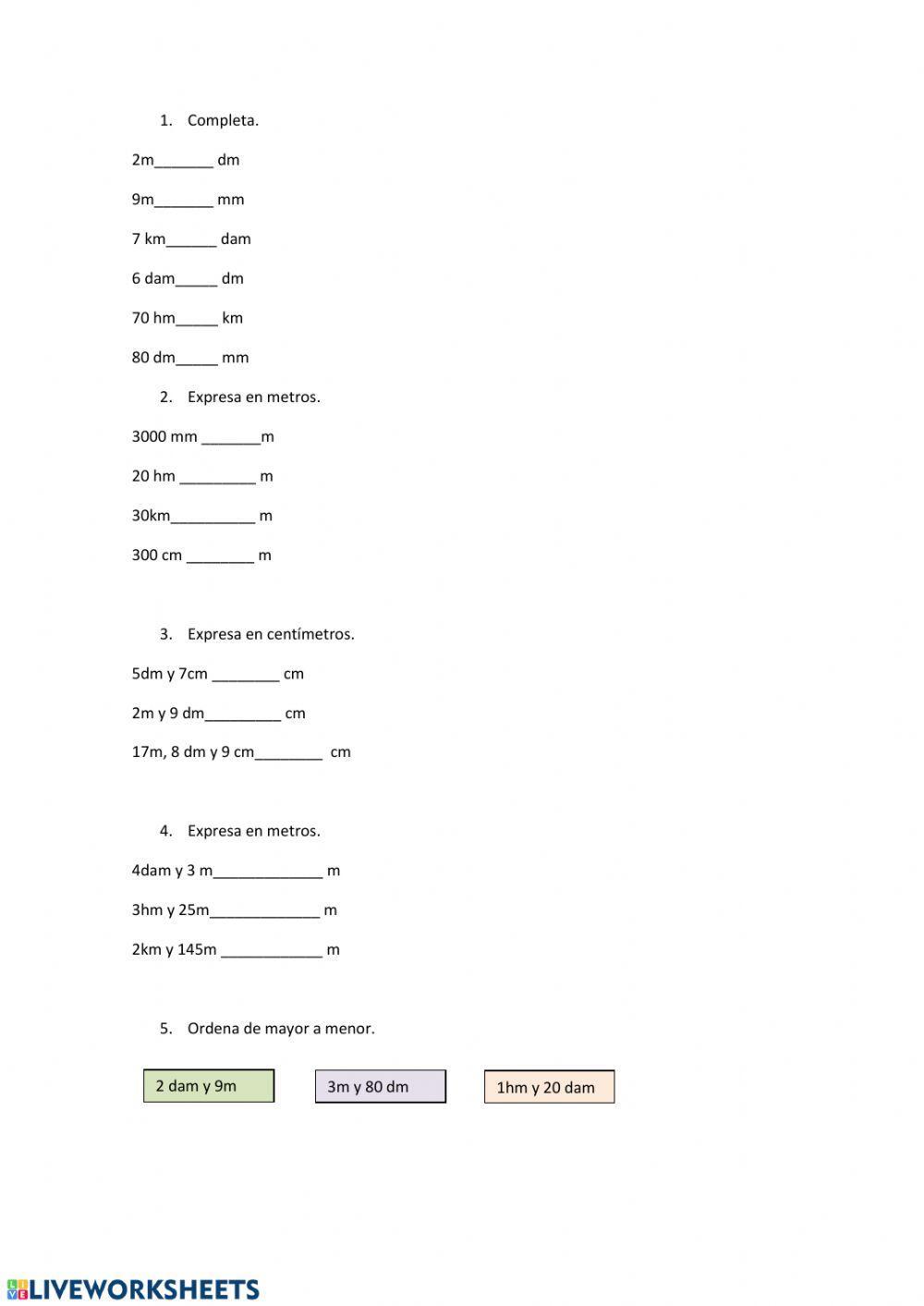 1. Completa.

2m_______ dm

9m_______ mm

7 km______ dam

6 dam_____ dm

70 hm_____ km

80 dm_____ mm

2. Expresa en metros.

3000 mm _______m

20 hm _________ m

30km__________ m

300 cm ________ m

3. Expresa en centímetros.

5dm y 7cm ________ cm

2m y 9 dm_________ cm

17m, 8 dm y 9 cm________ cm

4. Expresa en metros.

4dam y 3 m_____________ m

3hm y 25m_____________ m

2km y 145m ____________ m

5. Ordena de mayor a menor.

2 dam y 9m

3m y 80 dm

1hm y 20 dam

LIVEWORKSHEETS